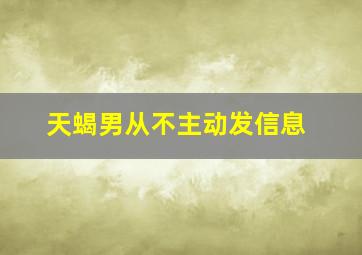 天蝎男从不主动发信息